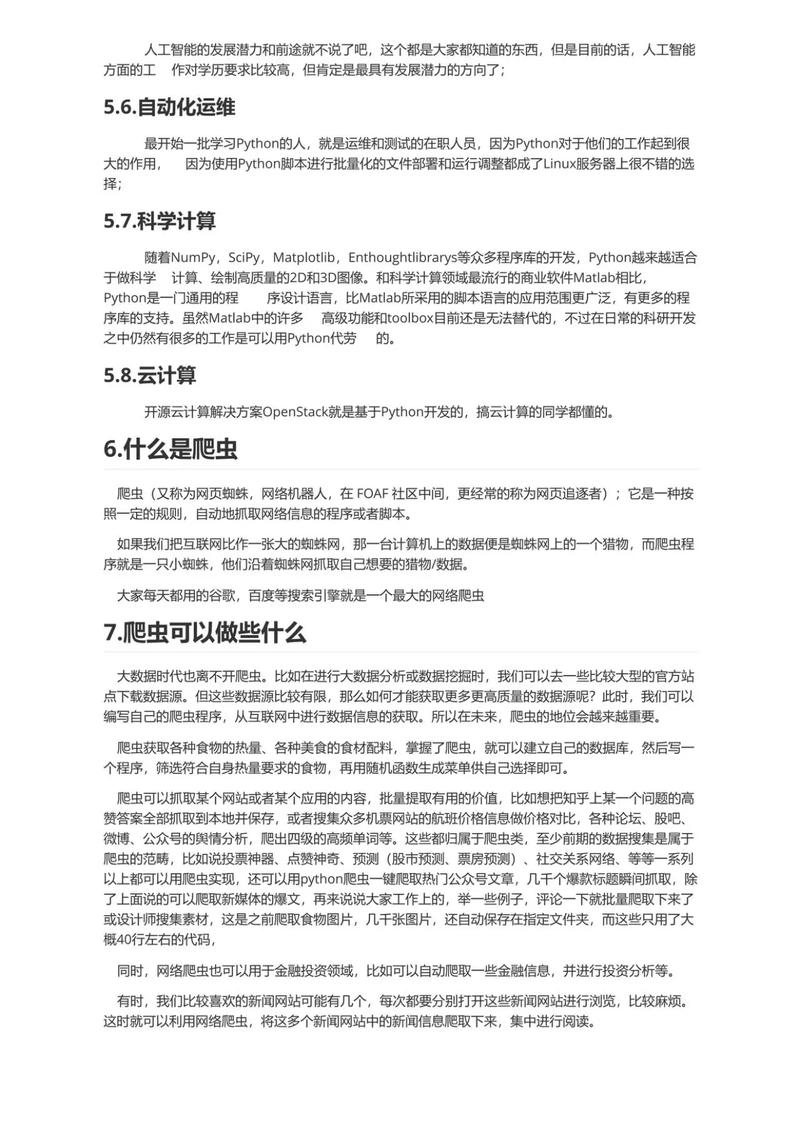 人工智能的发展潜力和前途就不说了吧，这个都是大家都知道的东西，但是目前的话，人工智能方面的工 作对学历要求比较高，但肯定是最具有发展潜力的方向了；

5.6.自动化运维

最开始一批学习Python的人，就是运维和测试的在职人员，因为Python对于他们的工作起到很大的作用， 因为使用Python脚本进行批量化的文件部署和运行调整都成了Linux服务器上很不错的选择；

5.7.科学计算

随着NumPy，SciPy，Matplotlib，Enthoughtlibrarys等众多程序库的开发，Python越来越适合于做科学 计算、绘制高质量的2D和3D图像。和科学计算领域最流行的商业软件Matlab相比，Python是一门通用的程 序设计语言，比Matlab所采用的脚本语言的应用范围更广泛，有更多的程序库的支持。虽然Matlab中的许多 高级功能和toolbox目前还是无法替代的，不过在日常的科研开发之中仍然有很多的工作是可以用Python代劳 的。

5.8.云计算

开源云计算解决方案OpenStack就是基于Python开发的，搞云计算的同学都懂的。

6.什么是爬虫

爬虫（又称为网页蜘蛛，网络机器人，在 FOAF 社区中间，更经常的称为网页追逐者）；它是一种按照一定的规则，自动地抓取网络信息的程序或者脚本。

如果我们把互联网比作一张大的蜘蛛网，那一台计算机上的数据便是蜘蛛网上的一个猎物，而爬虫程序就是一只小蜘蛛，他们沿着蜘蛛网抓取自己想要的猎物/数据。

大家每天都用的谷歌，百度等搜索引擎就是一个最大的网络爬虫

7.爬虫可以做些什么

大数据时代也离不开爬虫。比如在进行大数据分析或数据挖掘时，我们可以去一些比较大型的官方站点下载数据源。但这些数据源比较有限，那么如何才能获取更多更高质量的数据源呢？此时，我们可以编写自己的爬虫程序，从互联网中进行数据信息的获取。所以在未来，爬虫的地位会越来越重要。

爬虫获取各种食物的热量、各种美食的食材配料，掌握了爬虫，就可以建立自己的数据库，然后写一个程序，筛选符合自身热量要求的食物，再用随机函数生成菜单供自己选择即可。

爬虫可以抓取某个网站或者某个应用的内容，批量提取有用的价值，比如想把知乎上某一个问题的高赞答案全部抓取到本地并保存，或者搜集众多机票网站的航班价格信息做价格对比，各种论坛、股吧、微博、公众号的舆情分析，爬出四级的高频单词等。这些都归属于爬虫类，至少前期的数据搜集是属于爬虫的范畴，比如说投票神器、点赞神奇、预测（股市预测、票房预测）、社交关系网络、等等一系列以上都可以用爬虫实现，还可以用python爬虫一键爬取热门公众号文章，几千个爆款标题瞬间抓取，除了上面说的可以爬取新媒体的爆文，再来说说大家工作上的，举一些例子，评论一下就批量爬取下来了或设计师搜集素材，这是之前爬取食物图片，几千张图片，还自动保存在指定文件夹，而这些只用了大概40行左右的代码，

同时，网络爬虫也可以用于金融投资领域，比如可以自动爬取一些金融信息，并进行投资分析等。

有时，我们比较喜欢的新闻网站可能有几个，每次都要分别打开这些新闻网站进行浏览，比较麻烦。这时就可以利用网络爬虫，将这多个新闻网站中的新闻信息爬取下来，集中进行阅读。